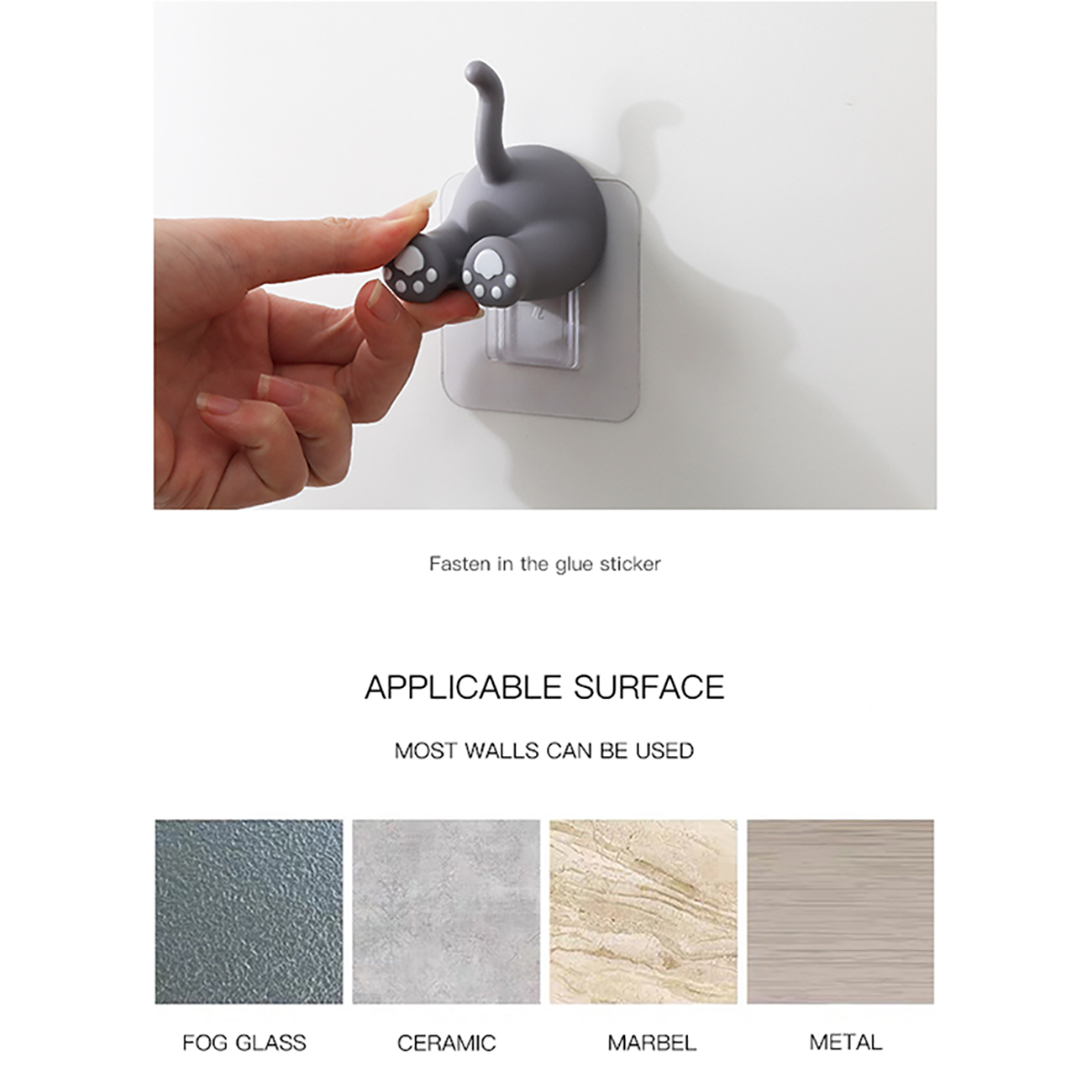 Fasten in the glue sticker

APPLICABLE SURFACE

MOST WALLS CAN BE USED

FOG GLASS

CERAMIC

MARBEL

METAL